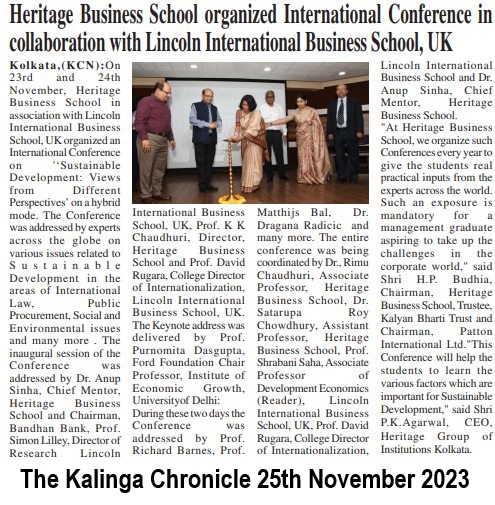 Heritage Business School organized International Conference in collaboration with Lincoln International Business School, UK

Kolkata,(KCN):On 23rd and 24th November, Heritage Business School in association with Lincoln International Business School, UK organized an International Conference on ''Sustainable Development: Views from Different Perspectives' on a hybrid mode. The Conference was addressed by experts across the globe on various issues related to Sustainable Development in the areas of International Law, Public Procurement, Social and Environmental issues and many more . The inaugural session of the Conference was addressed by Dr. Anup Sinha, Chief Mentor, Heritage Business School and Chairman, Bandhan Bank, Prof. Simon Lilley, Director of Research Lincoln International Business School, UK, Prof. K K Chaudhuri, Director, Heritage Business School and Prof. David Rugara, College Director of Internationalization, Lincoln International Business School, UK. The Keynote address was delivered by Prof. Purnomita Dasgupta, Ford Foundation Chair Professor, Institute of Economic Growth, Universityof Delhi:

During these two days the Conference was addressed by Prof. Richard Barnes, Prof. Matthijs Bal, Dr. Dragana Radicic and many more. The entire conference was being coordinated by Dr., Rimu Chaudhuri, Associate Professor, Heritage Business School, Dr. Satarupa Roy Chowdhury, Assistant Professor, Heritage Business School, Prof. Shrabani Saha, Associate Professor of Development Economics (Reader), Lincoln International Business School, UK, Prof. David Rugara, College Director of Internationalization, Lincoln International Business School and Dr. Anup Sinha, Chief Mentor, Heritage Business School.

"At Heritage Business School, we organize such Conferences every year to give the students real practical inputs from the experts across the world. Such an exposure is mandatory for a management graduate aspiring to take up the challenges in the corporate world," said Shri H.P. Budhia, Chairman, Heritage Business School, Trustee, Kalyan Bharti Trust and Chairman, Patton International Ltd."This Conference will help the students to learn the various factors which are important for Sustainable Development," said Shri P.K.Agarwal, CEO, Heritage Group of Institutions Kolkata.

The Kalinga Chronicle 25th November 2023